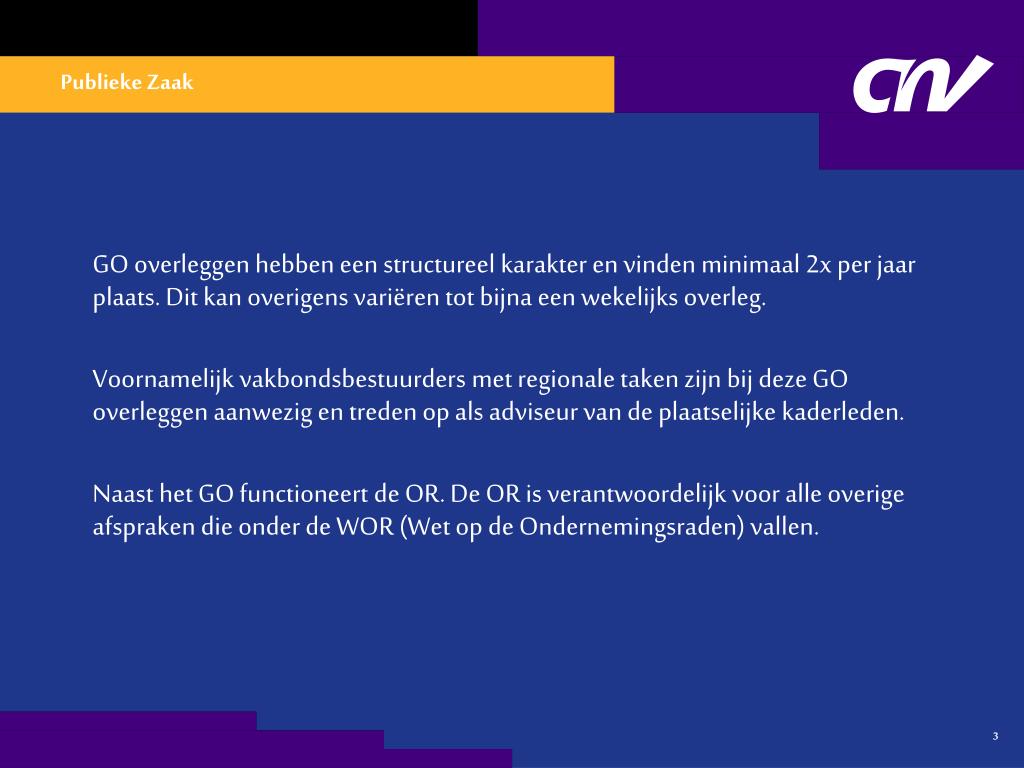 Publieke Zaak

CNV

GO overleggen hebben een structureel karakter en vinden minimaal 2x per jaar plaats. Dit kan overigens variëren tot bijna een wekelijks overleg.

Voornamelijk vakbondsbestuurders met regionale taken zijn bij deze GO overleggen aanwezig en treden op als adviseur van de plaatselijke kaderleden.

Naast het GO functioneert de OR. De OR is verantwoordelijk voor alle overige afspraken die onder de WOR (Wet op de Ondernemingsraden) vallen.

3